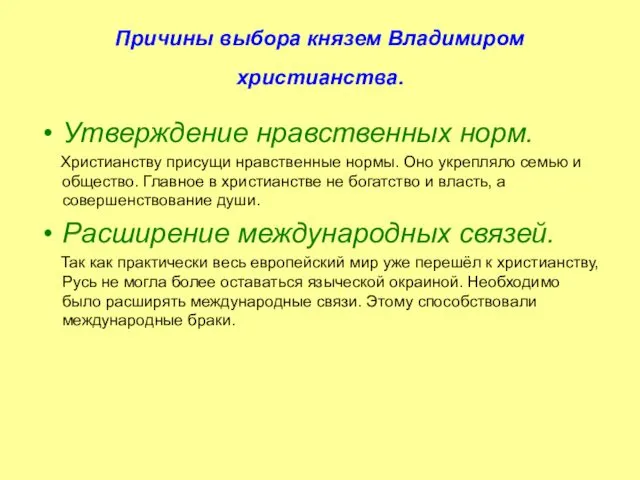 Причины выбора князем Владимиром христианства.

• Утверждение нравственных норм.

Христианству присущи нравственные нормы. Оно укрепляло семью и общество. Главное в христианстве не богатство и власть, а совершенствование души.

• Расширение международных связей.

Так как практически весь европейский мир уже перешёл к христианству, Русь не могла более оставаться языческой окраиной. Необходимо было расширять международные связи. Этому способствовали международные браки.